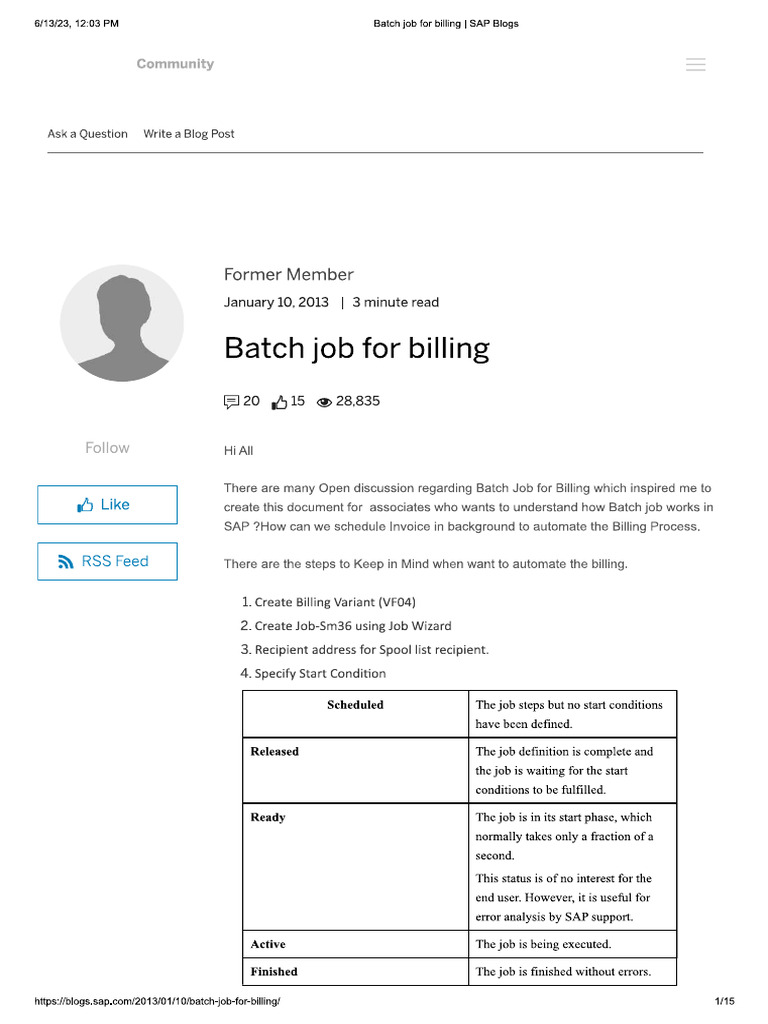 6/13/23, 12:03 PM Batch job for billing | SAP Blogs

Community

Ask a Question Write a Blog Post

Former Member

January 10, 2013 | 3 minute read

Batch job for billing

20 15 28,835

Follow

Like

RSS Feed

Hi All

There are many Open discussion regarding Batch Job for Billing which inspired me to create this document for associates who wants to understand how Batch job works in SAP ?How can we schedule Invoice in background to automate the Billing Process.

There are the steps to Keep in Mind when want to automate the billing.

1. Create Billing Variant (VF04)
2. Create Job-Sm36 using Job Wizard
3. Recipient address for Spool list recipient.
4. Specify Start Condition

| Scheduled | The job steps but no start conditions have been defined. |
|---|---|
| Released | The job definition is complete and the job is waiting for the start conditions to be fulfilled. |
| Ready | The job is in its start phase, which normally takes only a fraction of a second. This status is of no interest for the end user. However, it is useful for error analysis by SAP support. |
| Active | The job is being executed. |
| Finished | The job is finished without errors. |

https://blogs.sap.com/2013/01/10/batch-job-for-billing/ 1/15